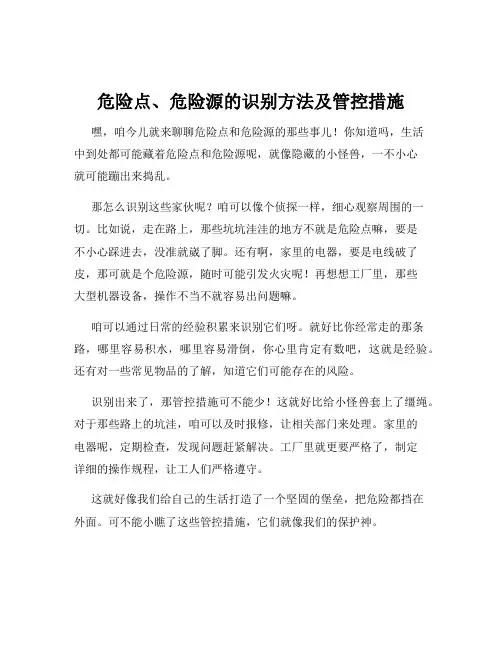 危险点、危险源的识别方法及管控措施

嘿，咱今儿就来聊聊危险点和危险源的那些事儿！你知道吗，生活中到处都可能藏着危险点和危险源呢，就像隐藏的小怪兽，一不小心就可能蹦出来捣乱。

那怎么识别这些家伙呢？咱可以像个侦探一样，细心观察周围的一切。比如说，走在路上，那些坑坑洼洼的地方不就是危险点嘛，要是不小心踩进去，没准就崴了脚。还有啊，家里的电器，要是电线破了皮，那可就是个危险源，随时可能引发火灾呢！再想想工厂里，那些大型机器设备，操作不当不就容易出问题嘛。

咱可以通过日常的经验积累来识别它们呀。就好比你经常走的那条路，哪里容易积水，哪里容易滑倒，你心里肯定有数吧，这就是经验。还有对一些常见物品的了解，知道它们可能存在的风险。

识别出来了，那管控措施可不能少！这就好比给小怪兽套上了缰绳。对于那些路上的坑洼，咱可以及时报修，让相关部门来处理。家里的电器呢，定期检查，发现问题赶紧解决。工厂里就更要严格了，制定详细的操作规程，让工人们严格遵守。

这就好像我们给自己的生活打造了一个坚固的堡垒，把危险都挡在外面。可不能小瞧了这些管控措施，它们就像我们的保护神。